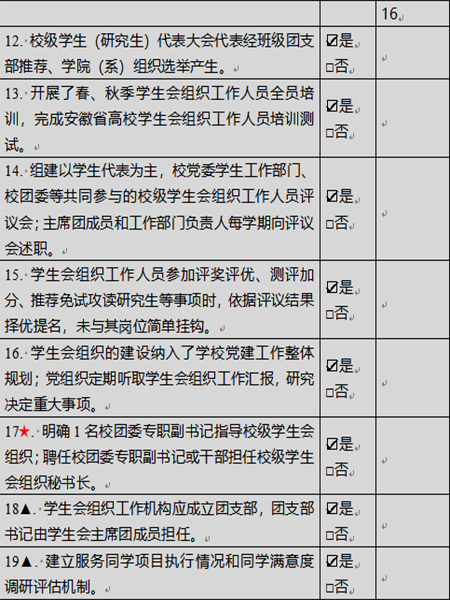 |  |  | 16 |
|---|---|---|
| 12.校级学生（研究生）代表大会代表经班级团支部推荐、学院（系）组织选举产生。 | ☑是 ☐否 |  |
| 13.开展了春、秋季学生会组织工作人员全员培训，完成安徽省高校学生会组织工作人员培训测试。 | ☑是 ☐否 |  |
| 14.组建以学生代表为主，校党委学生工作部门、校团委等共同参与的校级学生会组织工作人员评议会；主席团成员和工作部门负责人每学期向评议会述职。 | ☑是 ☐否 |  |
| 15.学生会组织工作人员参加评奖评优、测评加分、推荐免试攻读研究生等事项时，依据评议结果择优提名，未与其岗位简单挂钩。 | ☑是 ☐否 |  |
| 16.学生会组织的建设纳入了学校党建工作整体规划；党组织定期听取学生会组织工作汇报，研究决定重大事项。 | ☑是 ☐否 |  |
| 17★.明确1名校团委专职副书记指导校级学生会组织；聘任校团委专职副书记或干部担任校级学生会组织秘书长。 | ☑是 ☐否 |  |
| 18▲.学生会组织工作机构应成立团支部，团支部书记由学生会主席团成员担任。 | ☑是 ☐否 |  |
| 19▲.建立服务同学项目执行情况和同学满意度调研评估机制。 | ☑是 ☐否 |  |